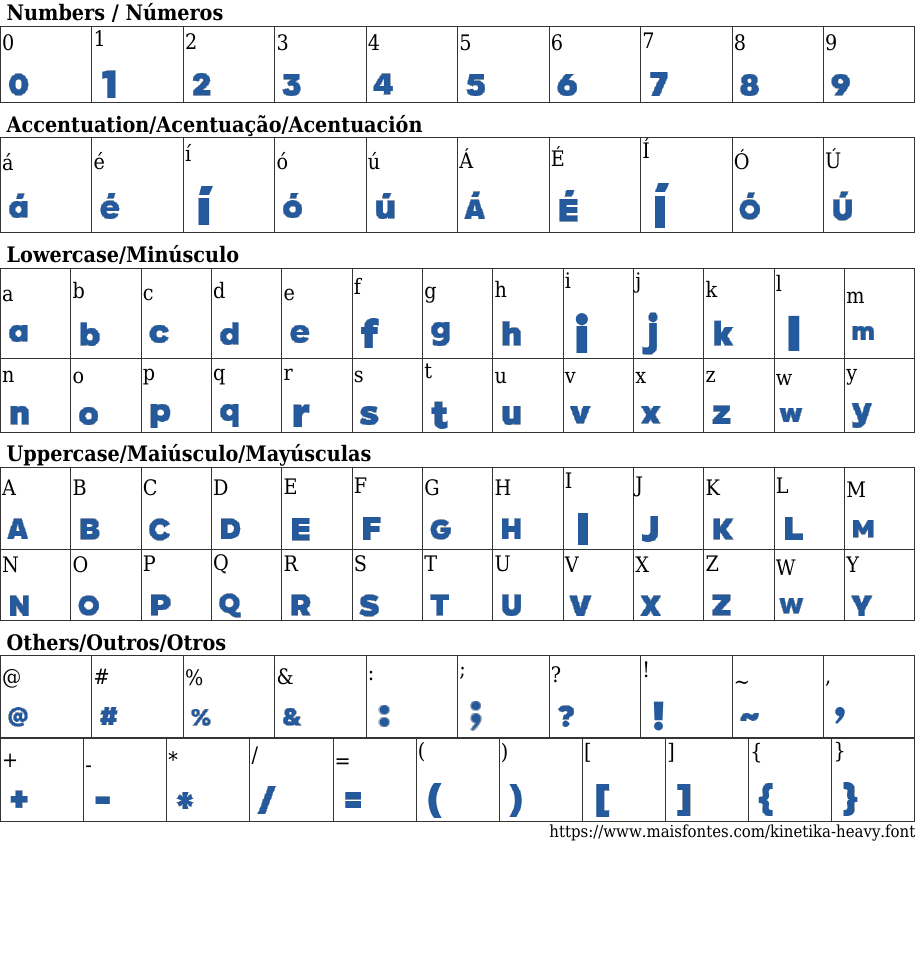 Numbers / Números

| 0 | 1 | 2 | 3 | 4 | 5 | 6 | 7 | 8 | 9 |
|---|---|---|---|---|---|---|---|---|---|
| 0 | 1 | 2 | 3 | 4 | 5 | 6 | 7 | 8 | 9 |

Accentuation/Acentuação/Acentuación

| á | é | í | ó | ú | Á | É | Í | Ó | Ú |
|---|---|---|---|---|---|---|---|---|---|
| á | é | í | ó | ú | Á | É | Í | Ó | Ú |

Lowercase/Minúsculo

| a | b | c | d | e | f | g | h | i | j | k | l | m |
|---|---|---|---|---|---|---|---|---|---|---|---|---|
| a | b | c | d | e | f | g | h | i | j | k | l | m |
| n | o | p | q | r | s | t | u | v | x | z | w | y |
| n | o | p | q | r | s | t | u | v | x | z | w | y |

Uppercase/Maiúsculo/Mayúsculas

| A | B | C | D | E | F | G | H | I | J | K | L | M |
|---|---|---|---|---|---|---|---|---|---|---|---|---|
| A | B | C | D | E | F | G | H | I | J | K | L | M |
| N | O | P | Q | R | S | T | U | V | X | Z | W | Y |
| N | O | P | Q | R | S | T | U | V | X | Z | W | Y |

Others/Outros/Otros

| @ | # | % | & | : | ; | ? | ! | ~ | , |
|---|---|---|---|---|---|---|---|---|---|
| @ | # | % | & | : | ; | ? | ! | ~ | , |

| + | - | * | / | = | ( | ) | [ | ] | { | } |
|---|---|---|---|---|---|---|---|---|---|---|
| + | - | * | / | = | ( | ) | [ | ] | { | } |

https://www.maisfontes.com/kinetika-heavy.font